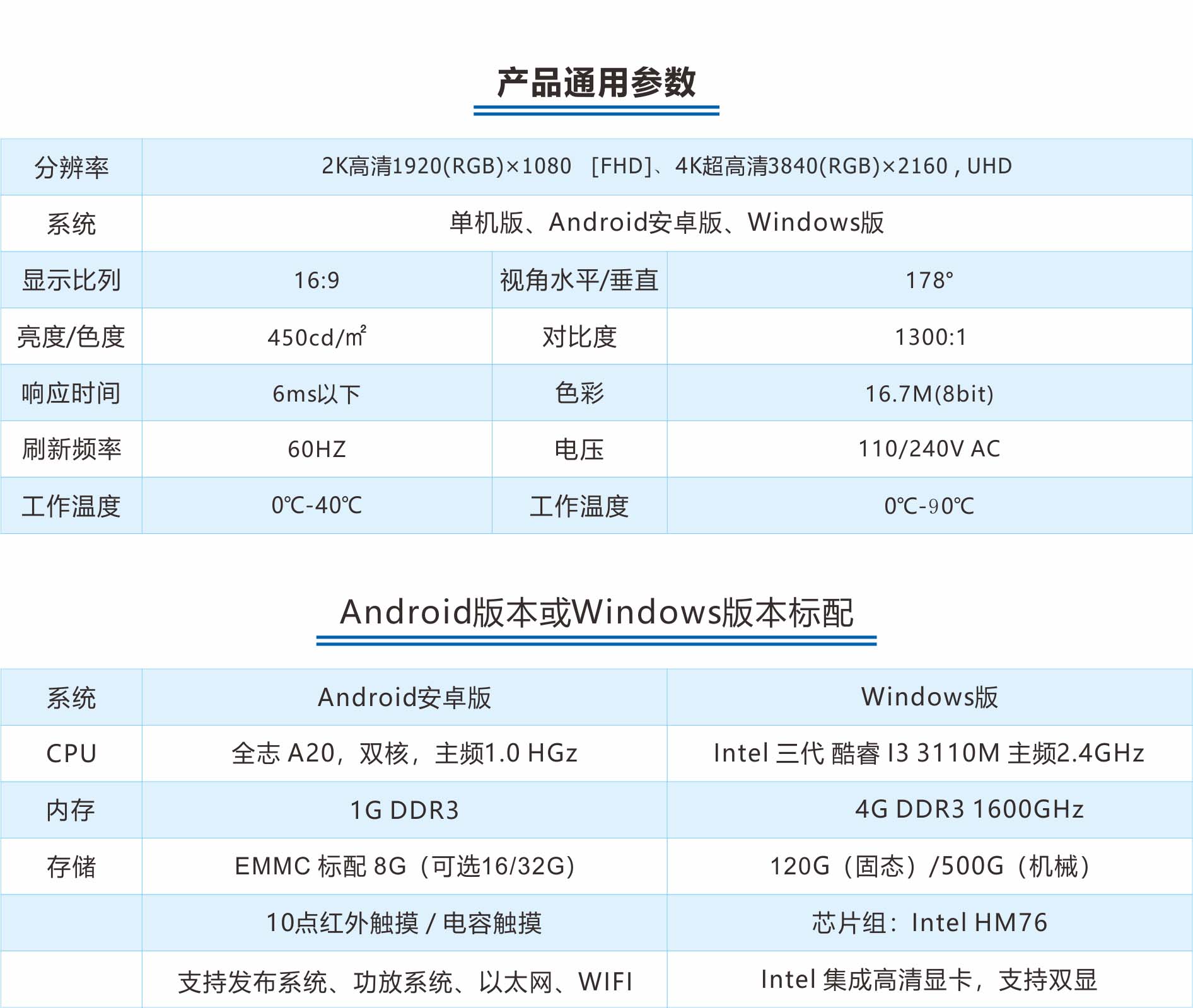 产品通用参数

| 分辨率 | 2K高清1920(RGB)×1080 [FHD]、4K超高清3840(RGB)×2160 , UHD | | |
|---|---|---|---|
| 系统 | 单机版、Android安卓版、Windows版 | | |
| 显示比列 | 16:9 | 视角水平/垂直 | 178° |
| 亮度/色度 | 450cd/㎡ | 对比度 | 1300:1 |
| 响应时间 | 6ms以下 | 色彩 | 16.7M(8bit) |
| 刷新频率 | 60HZ | 电压 | 110/240V AC |
| 工作温度 | 0℃-40℃ | 工作温度 | 0℃-90℃ |

Android版本或Windows版本标配

| 系统 | Android安卓版 | Windows版 |
|---|---|---|
| CPU | 全志 A20，双核，主频1.0 HGz | Intel 三代 酷睿 I3 3110M 主频2.4GHz |
| 内存 | 1G DDR3 | 4G DDR3 1600GHz |
| 存储 | EMMC 标配 8G（可选16/32G) | 120G（固态）/500G（机械） |
| | 10点红外触摸 / 电容触摸 | 芯片组：Intel HM76 |
| | 支持发布系统、功放系统、以太网、WIFI | Intel 集成高清显卡，支持双显 |